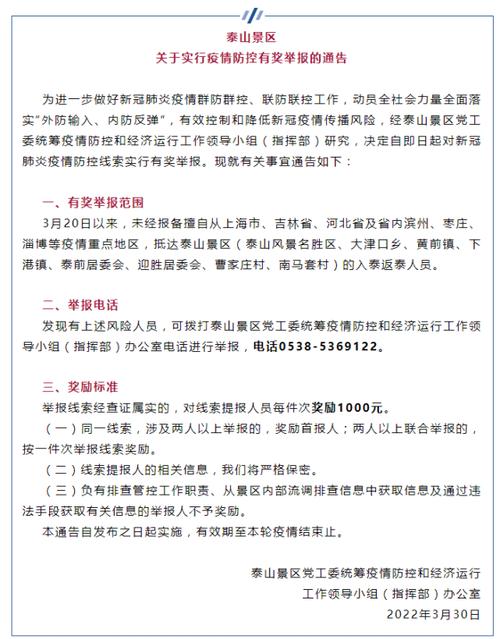 泰山景区
关于实行疫情防控有奖举报的通告

为进一步做好新冠肺炎疫情群防群控、联防联控工作，动员全社会力量全面落实“外防输入、内防反弹”，有效控制和降低新冠疫情传播风险，经泰山景区党工委统筹疫情防控和经济运行工作领导小组（指挥部）研究，决定自即日起对新冠肺炎疫情防控线索实行有奖举报。现就有关事宜通告如下：

一、有奖举报范围
3月20日以来，未经报备擅自从上海市、吉林省、河北省及省内滨州、枣庄、淄博等疫情重点地区，抵达泰山景区（泰山风景名胜区、大津口乡、黄前镇、下港镇、泰前居委会、迎胜居委会、曹家庄村、南马套村）的入泰返泰人员。

二、举报电话
发现有上述风险人员，可拨打泰山景区党工委统筹疫情防控和经济运行工作领导小组（指挥部）办公室电话进行举报，电话0538-5369122。

三、奖励标准
举报线索经查证属实的，对线索提报人员每件次奖励1000元。
（一）同一线索，涉及两人以上举报的，奖励首报人；两人以上联合举报的，按一件次举报线索奖励。
（二）线索提报人的相关信息，我们将严格保密。
（三）负有排查管控工作职责、从景区内部流调排查信息中获取信息及通过违法手段获取有关信息的举报人不予奖励。
本通告自发布之日起实施，有效期至本轮疫情结束止。

泰山景区党工委统筹疫情防控和经济运行
工作领导小组（指挥部）办公室
2022年3月30日